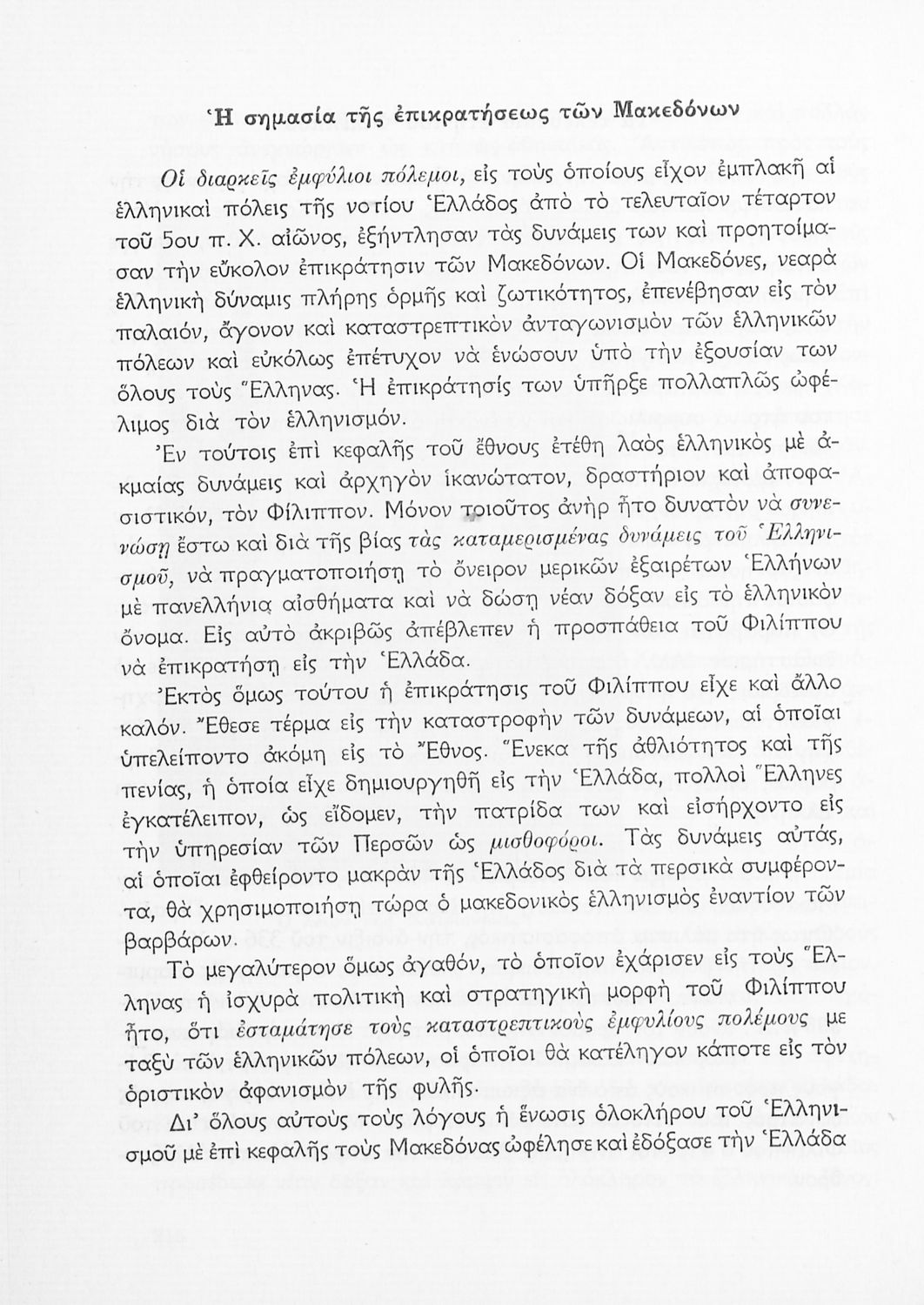 Ἡ σημασία τῆς ἐπικρατήσεως τῶν Μακεδόνων

Οἱ διαρκεῖς ἐμφύλιοι πόλεμοι, εἰς τοὺς ὁποίους εἶχον ἐμπλακῆ αἱ ἑλληνικαὶ πόλεις τῆς νοτίου Ἑλλάδος ἀπὸ τὸ τελευταῖον τέταρτον τοῦ 5ου π. Χ. αἰῶνος, ἐξήντλησαν τὰς δυνάμεις των καὶ προητοίμασαν τὴν εὔκολον ἐπικράτησιν τῶν Μακεδόνων. Οἱ Μακεδόνες, νεαρὰ ἑλληνικὴ δύναμις πλήρης ὁρμῆς καὶ ζωτικότητος, ἐπενέβησαν εἰς τὸν παλαιόν, ἄγονον καὶ καταστρεπτικὸν ἀνταγωνισμὸν τῶν ἑλληνικῶν πόλεων καὶ εὐκόλως ἐπέτυχον νὰ ἑνώσουν ὑπὸ τὴν ἐξουσίαν των ὅλους τοὺς Ἕλληνας. Ἡ ἐπικράτησίς των ὑπῆρξε πολλαπλῶς ὠφέλιμος διὰ τὸν ἑλληνισμόν.

Ἐν τούτοις ἐπὶ κεφαλῆς τοῦ ἔθνους ἐτέθη λαὸς ἑλληνικὸς μὲ ἀκμαίας δυνάμεις καὶ ἀρχηγὸν ἱκανώτατον, δραστήριον καὶ ἀποφασιστικόν, τὸν Φίλιππον. Μόνον τοιοῦτος ἀνὴρ ἦτο δυνατὸν νὰ συνενώσῃ ἔστω καὶ διὰ τῆς βίας τὰς καταμερισμένας δυνάμεις τοῦ Ἑλληνισμοῦ, νὰ πραγματοποιήσῃ τὸ ὄνειρον μερικῶν ἐξαιρέτων Ἑλλήνων μὲ πανελλήνια αἰσθήματα καὶ νὰ δώσῃ νέαν δόξαν εἰς τὸ ἑλληνικὸν ὄνομα. Εἰς αὐτὸ ἀκριβῶς ἀπέβλεπεν ἡ προσπάθεια τοῦ Φιλίππου νὰ ἐπικρατήσῃ εἰς τὴν Ἑλλάδα.

Ἐκτὸς ὅμως τούτου ἡ ἐπικράτησις τοῦ Φιλίππου εἶχε καὶ ἄλλο καλόν. Ἔθεσε τέρμα εἰς τὴν καταστροφὴν τῶν δυνάμεων, αἱ ὁποῖαι ὑπελείποντο ἀκόμη εἰς τὸ Ἔθνος. Ἕνεκα τῆς ἀθλιότητος καὶ τῆς πενίας, ἡ ὁποία εἶχε δημιουργηθῆ εἰς τὴν Ἑλλάδα, πολλοὶ Ἕλληνες ἐγκατέλειπον, ὡς εἴδομεν, τὴν πατρίδα των καὶ εἰσήρχοντο εἰς τὴν ὑπηρεσίαν τῶν Περσῶν ὡς μισθοφόροι. Τὰς δυνάμεις αὐτάς, αἱ ὁποῖαι ἐφθείροντο μακρὰν τῆς Ἑλλάδος διὰ τὰ περσικὰ συμφέροντα, θὰ χρησιμοποιήσῃ τώρα ὁ μακεδονικὸς ἑλληνισμὸς ἐναντίον τῶν βαρβάρων.

Τὸ μεγαλύτερον ὅμως ἀγαθόν, τὸ ὁποῖον ἐχάρισεν εἰς τοὺς Ἕλληνας ἡ ἰσχυρὰ πολιτικὴ καὶ στρατηγικὴ μορφὴ τοῦ Φιλίππου ἦτο, ὅτι ἐσταμάτησε τοὺς καταστρεπτικοὺς ἐμφυλίους πολέμους μεταξὺ τῶν ἑλληνικῶν πόλεων, οἱ ὁποῖοι θὰ κατέληγον κάποτε εἰς τὸν ὁριστικὸν ἀφανισμὸν τῆς φυλῆς.

Δι' ὅλους αὐτοὺς τοὺς λόγους ἡ ἕνωσις ὁλοκλήρου τοῦ Ἑλληνισμοῦ μὲ ἐπὶ κεφαλῆς τοὺς Μακεδόνας ὠφέλησε καὶ ἐδόξασε τὴν Ἑλλάδα